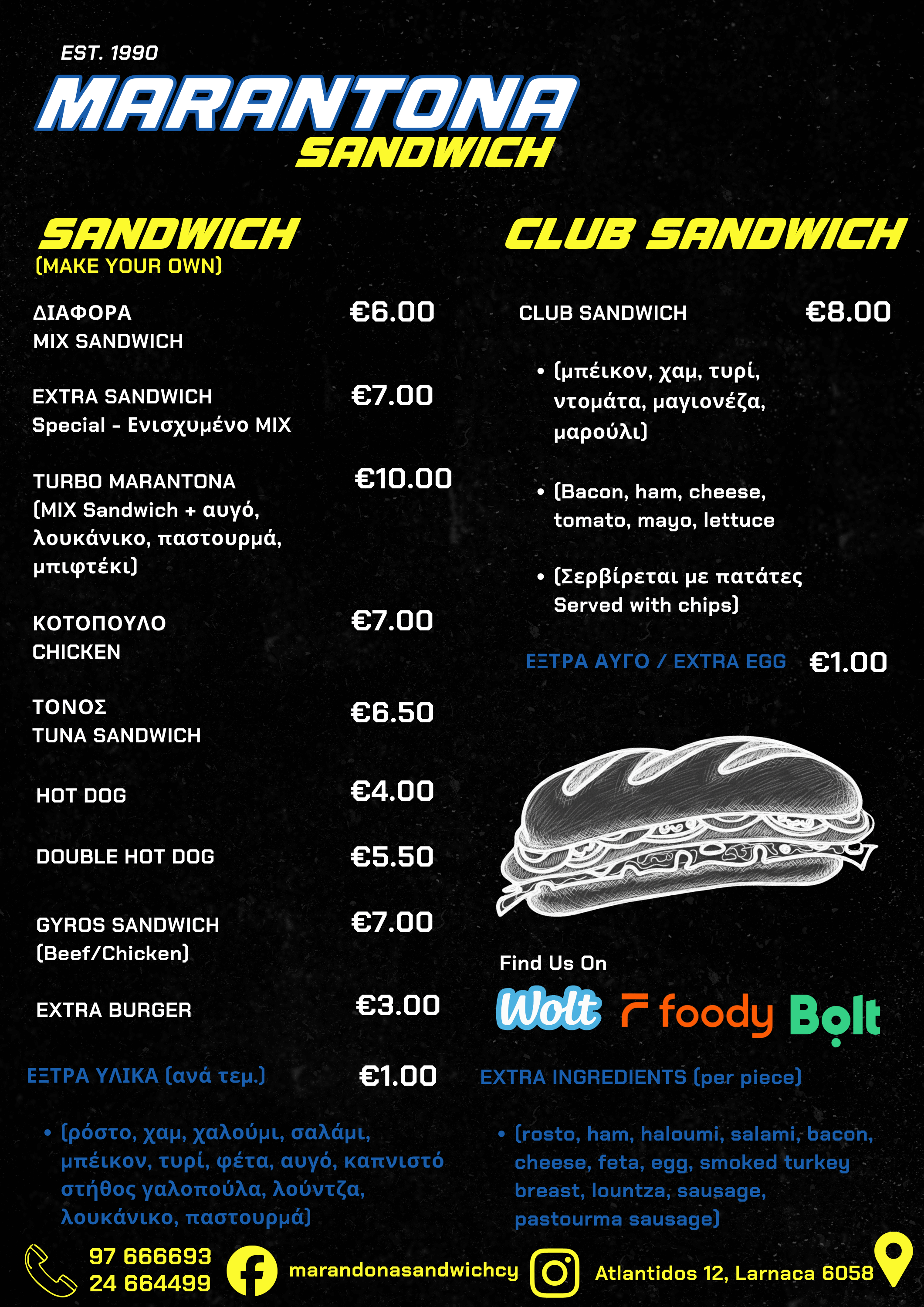 EST. 1990

MARANTONA
SANDWICH

SANDWICH
(MAKE YOUR OWN)

ΔΙΑΦΟΡΑ
MIX SANDWICH
€6.00

EXTRA SANDWICH
Special - Ενισχυμένο MIX
€7.00

TURBO MARANTONA
(MIX Sandwich + αυγό, λουκάνικο, παστουρμά, μπιφτέκι)
€10.00

ΚΟΤΟΠΟΥΛΟ
CHICKEN
€7.00

ΤΟΝΟΣ
TUNA SANDWICH
€6.50

HOT DOG
€4.00

DOUBLE HOT DOG
€5.50

GYROS SANDWICH
(Beef/Chicken)
€7.00

EXTRA BURGER
€3.00

ΕΞΤΡΑ ΥΛΙΚΑ (ανά τεμ.)
€1.00

• (ρόστο, χαμ, χαλούμι, σαλάμι, μπέικον, τυρί, φέτα, αυγό, καπνιστό στήθος γαλοπούλα, λούντζα, λουκάνικο, παστουρμά)

CLUB SANDWICH

CLUB SANDWICH
€8.00

• (μπέικον, χαμ, τυρί, ντομάτα, μαγιονέζα, μαρούλι)

• (Bacon, ham, cheese, tomato, mayo, lettuce

• (Σερβίρεται με πατάτες Served with chips)

ΕΞΤΡΑ ΑΥΓΟ / EXTRA EGG
€1.00

Find Us On

Wolt foody Bolt

EXTRA INGREDIENTS (per piece)

• (rosto, ham, haloumi, salami, bacon, cheese, feta, egg, smoked turkey breast, lountza, sausage, pastourma sausage)

97 666693
24 664499

marandonasandwichcy

Atlantidos 12, Larnaca 6058